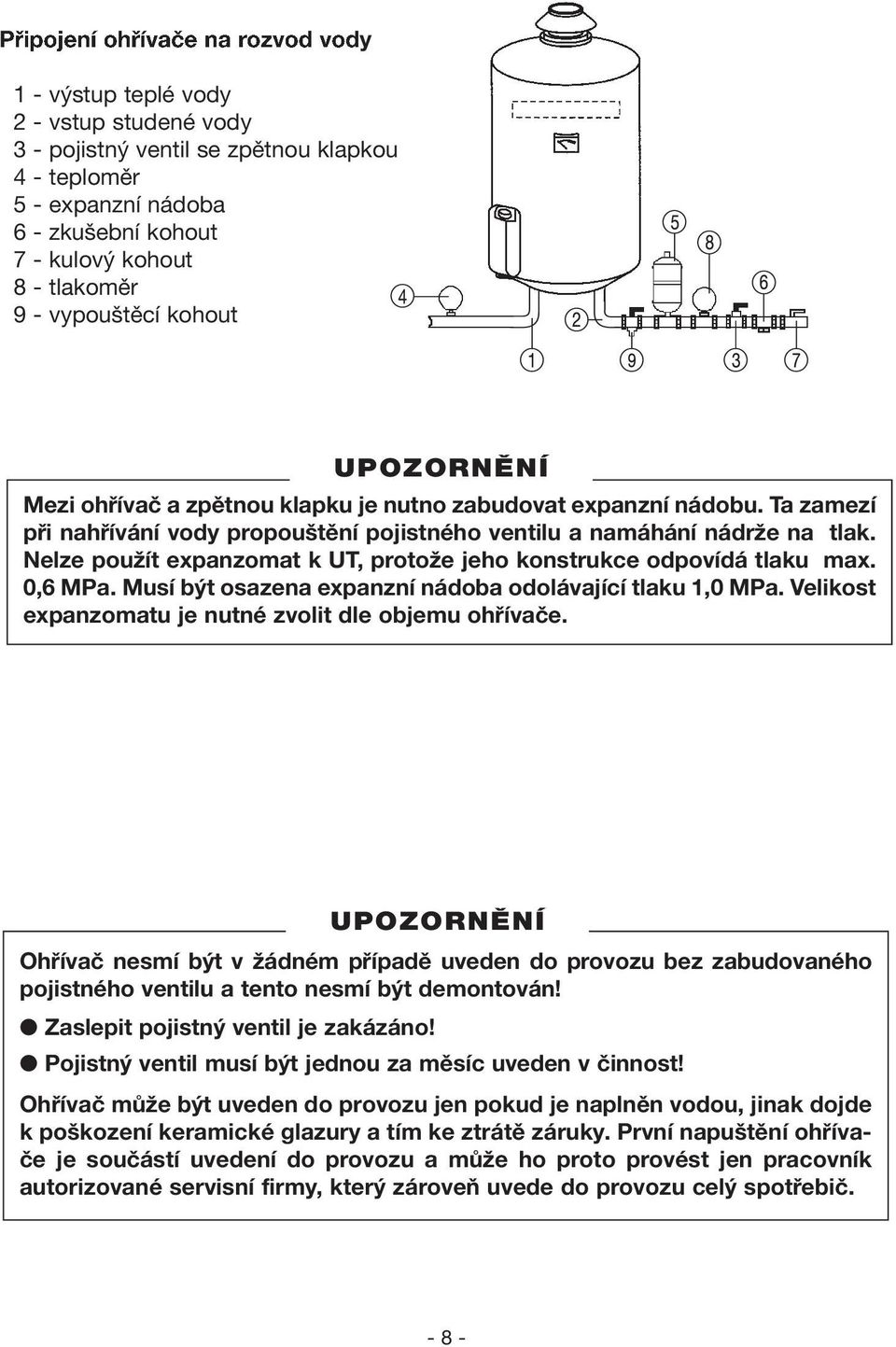 Připojení ohřívače na rozvod vody

1 - výstup teplé vody
2 - vstup studené vody
3 - pojistný ventil se zpětnou klapkou
4 - teploměr
5 - expanzní nádoba
6 - zkušební kohout
7 - kulový kohout
8 - tlakoměr
9 - vypouštěcí kohout

4
5
8
6
2
1
9
3
7

UPOZORNĚNÍ

Mezi ohřívač a zpětnou klapku je nutno zabudovat expanzní nádobu. Ta zamezí při nahřívání vody propouštění pojistného ventilu a namáhání nádrže na tlak. Nelze použít expanzomat k UT, protože jeho konstrukce odpovídá tlaku max. 0,6 MPa. Musí být osazena expanzní nádoba odolávající tlaku 1,0 MPa. Velikost expanzomatu je nutné zvolit dle objemu ohřívače.

UPOZORNĚNÍ

Ohřívač nesmí být v žádném případě uveden do provozu bez zabudovaného pojistného ventilu a tento nesmí být demontován!

● Zaslepit pojistný ventil je zakázáno!

● Pojistný ventil musí být jednou za měsíc uveden v činnost!

Ohřívač může být uveden do provozu jen pokud je naplněn vodou, jinak dojde k poškození keramické glazury a tím ke ztrátě záruky. První napuštění ohřívače je součástí uvedení do provozu a může ho proto provést jen pracovník autorizované servisní firmy, který zároveň uvede do provozu celý spotřebič.

- 8 -